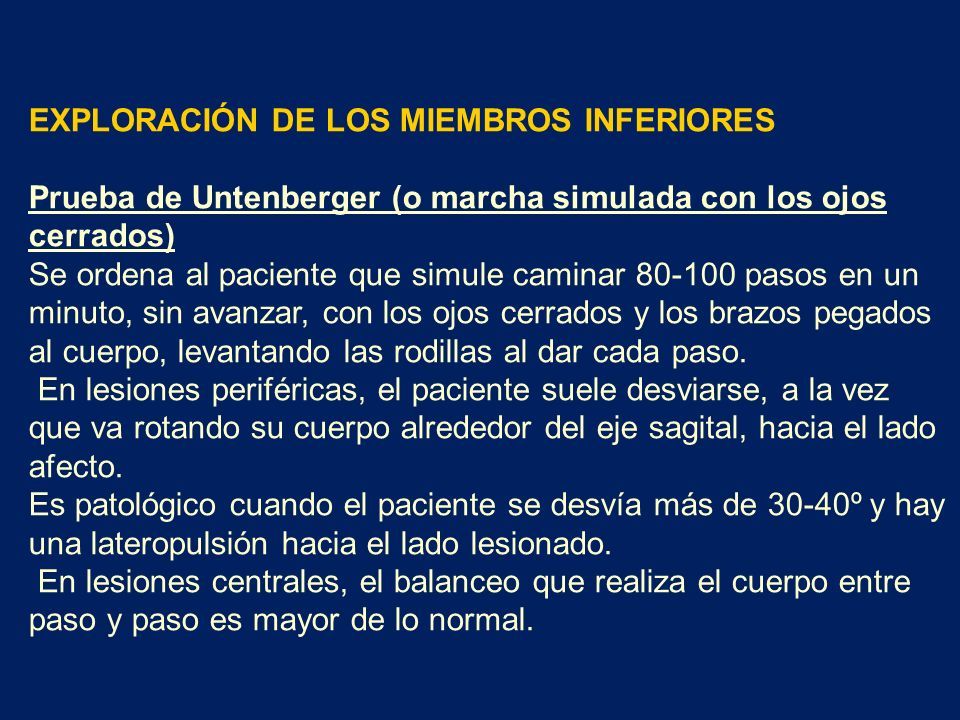 EXPLORACIÓN DE LOS MIEMBROS INFERIORES

Prueba de Untenberger (o marcha simulada con los ojos cerrados)
Se ordena al paciente que simule caminar 80-100 pasos en un minuto, sin avanzar, con los ojos cerrados y los brazos pegados al cuerpo, levantando las rodillas al dar cada paso.
En lesiones periféricas, el paciente suele desviarse, a la vez que va rotando su cuerpo alrededor del eje sagital, hacia el lado afecto.
Es patológico cuando el paciente se desvía más de 30-40º y hay una lateropulsión hacia el lado lesionado.
En lesiones centrales, el balanceo que realiza el cuerpo entre paso y paso es mayor de lo normal.